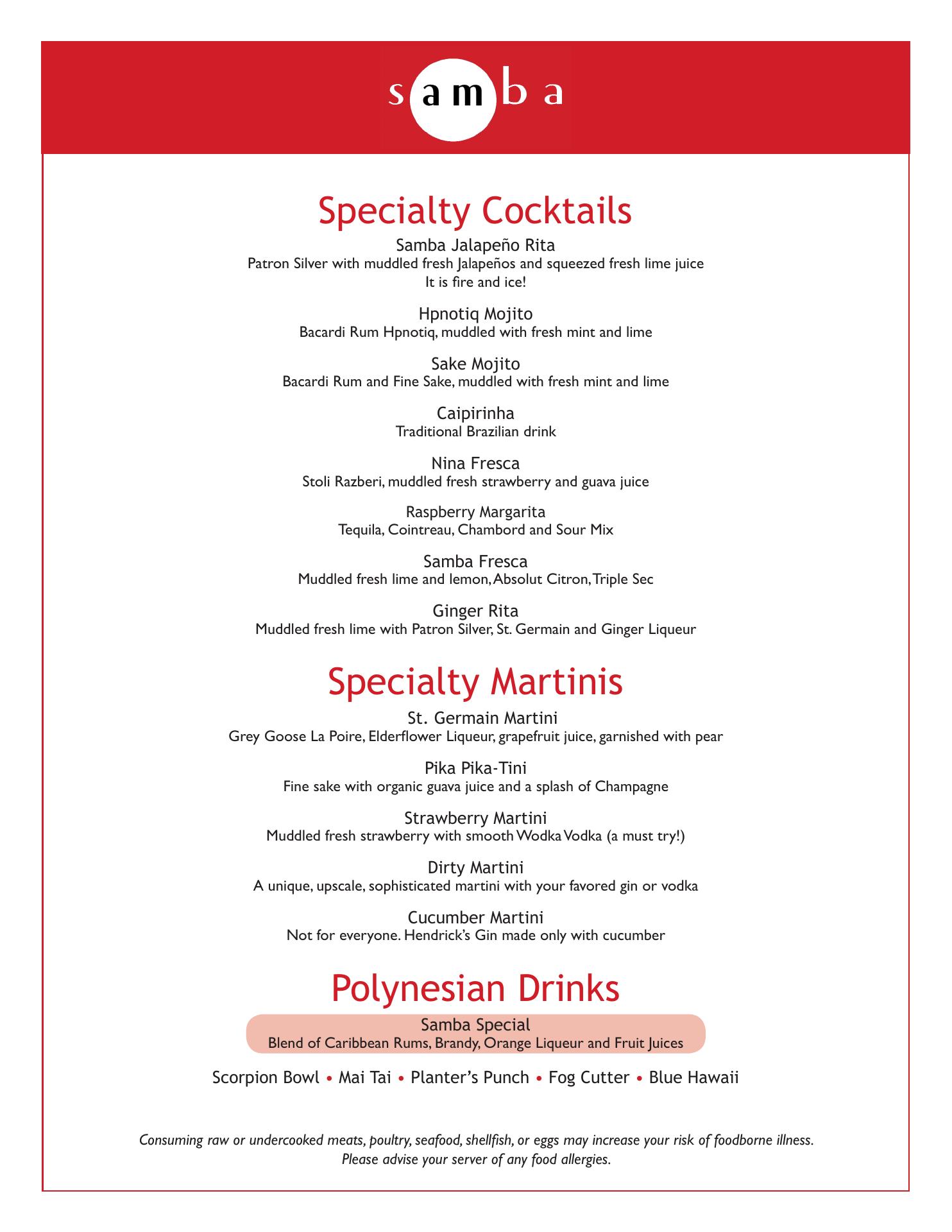 samba

Specialty Cocktails

Samba Jalapeño Rita
Patron Silver with muddled fresh Jalapeños and squeezed fresh lime juice
It is fire and ice!

Hpnotiq Mojito
Bacardi Rum Hpnotiq, muddled with fresh mint and lime

Sake Mojito
Bacardi Rum and Fine Sake, muddled with fresh mint and lime

Caipirinha
Traditional Brazilian drink

Nina Fresca
Stoli Razberi, muddled fresh strawberry and guava juice

Raspberry Margarita
Tequila, Cointreau, Chambord and Sour Mix

Samba Fresca
Muddled fresh lime and lemon, Absolut Citron, Triple Sec

Ginger Rita
Muddled fresh lime with Patron Silver, St. Germain and Ginger Liqueur

Specialty Martinis

St. Germain Martini
Grey Goose La Poire, Elderflower Liqueur, grapefruit juice, garnished with pear

Pika Pika-Tini
Fine sake with organic guava juice and a splash of Champagne

Strawberry Martini
Muddled fresh strawberry with smooth Wodka Vodka (a must try!)

Dirty Martini
A unique, upscale, sophisticated martini with your favored gin or vodka

Cucumber Martini
Not for everyone. Hendrick's Gin made only with cucumber

Polynesian Drinks

Samba Special
Blend of Caribbean Rums, Brandy, Orange Liqueur and Fruit Juices

Scorpion Bowl • Mai Tai • Planter's Punch • Fog Cutter • Blue Hawaii

Consuming raw or undercooked meats, poultry, seafood, shellfish, or eggs may increase your risk of foodborne illness.
Please advise your server of any food allergies.